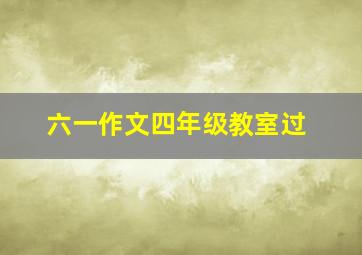 六一作文四年级教室过